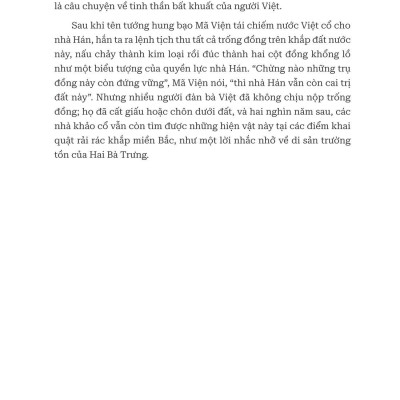 là câu chuyện về tinh thần bất khuất của người Việt.

Sau khi tên tướng hung bạo Mã Viện tái chiếm nước Việt cổ cho nhà Hán, hắn ta ra lệnh tịch thu tất cả trống đồng trên khắp đất nước này, nấu chảy thành kim loại rồi đúc thành hai cột đồng khổng lồ như một biểu tượng của quyền lực nhà Hán. "Chừng nào những trụ đồng này còn đứng vững", Mã Viện nói, "thì nhà Hán vẫn còn cai trị đất này". Nhưng nhiều người đàn bà Việt đã không chịu nộp trống đồng; họ đã cất giấu hoặc chôn dưới đất, và hai nghìn năm sau, các nhà khảo cổ vẫn còn tìm được những hiện vật này tại các điểm khai quật rải rác khắp miền Bắc, như một lời nhắc nhở về di sản trường tồn của Hai Bà Trưng.